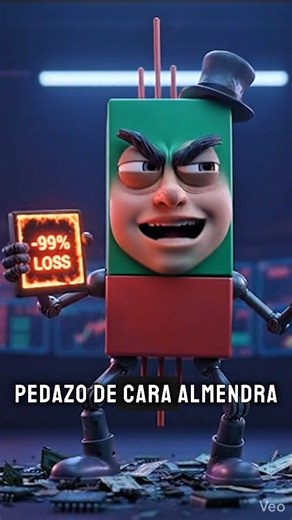 -99%
LOSS

PEDAZO DE CARA ALMENDRA

Veo